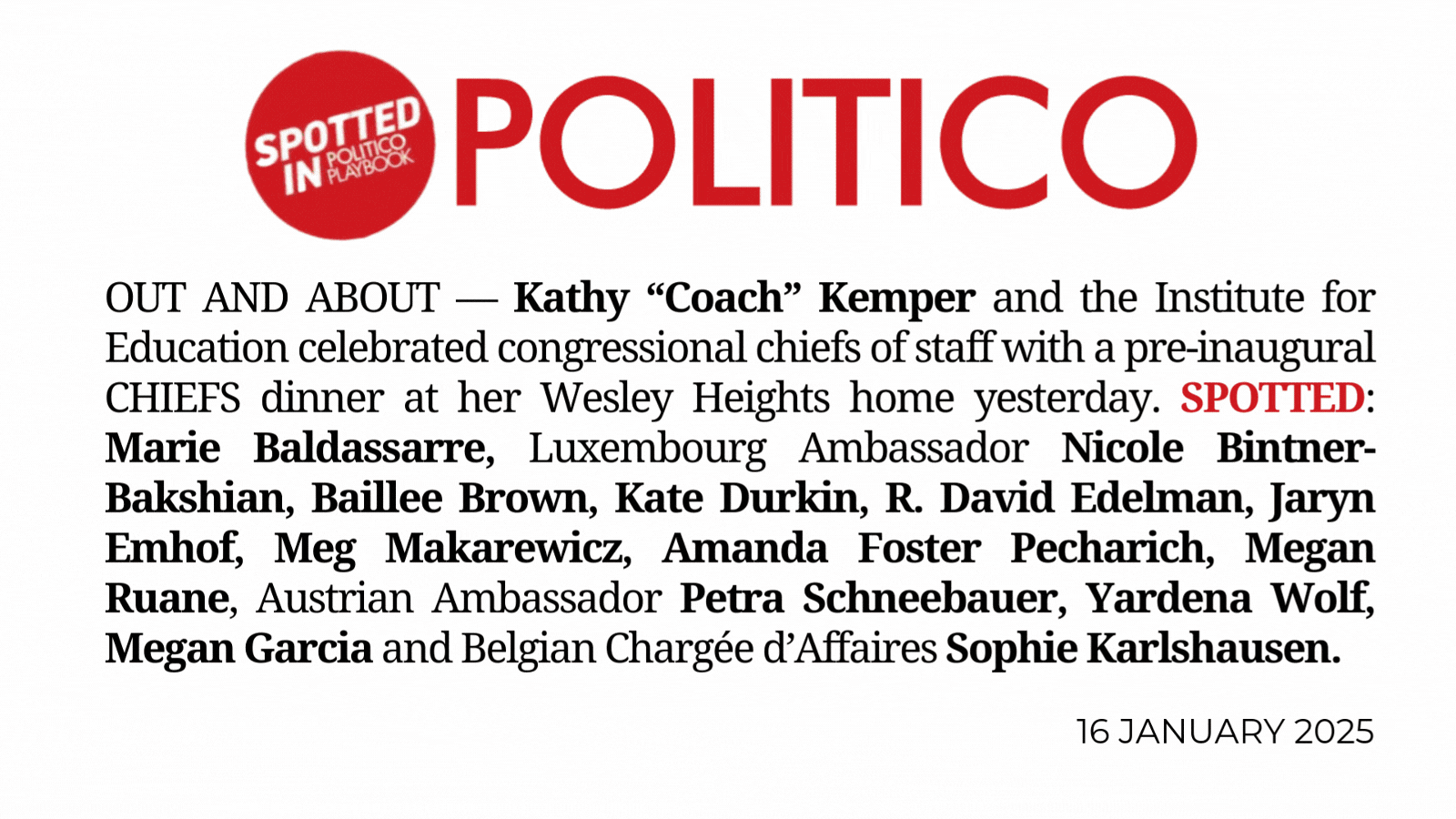 SPOTTED IN POLITICO PLAYBOOK

POLITICO

OUT AND ABOUT — Kathy “Coach” Kemper and the Institute for Education celebrated congressional chiefs of staff with a pre-inaugural CHIEFS dinner at her Wesley Heights home yesterday. SPOTTED: Marie Baldassarre, Luxembourg Ambassador Nicole Bintner-Bakshian, Baillee Brown, Kate Durkin, R. David Edelman, Jaryn Emhof, Meg Makarewicz, Amanda Foster Pecharich, Megan Ruane, Austrian Ambassador Petra Schneebauer, Yardena Wolf, Megan Garcia and Belgian Chargée d’Affaires Sophie Karlshausen.

16 JANUARY 2025